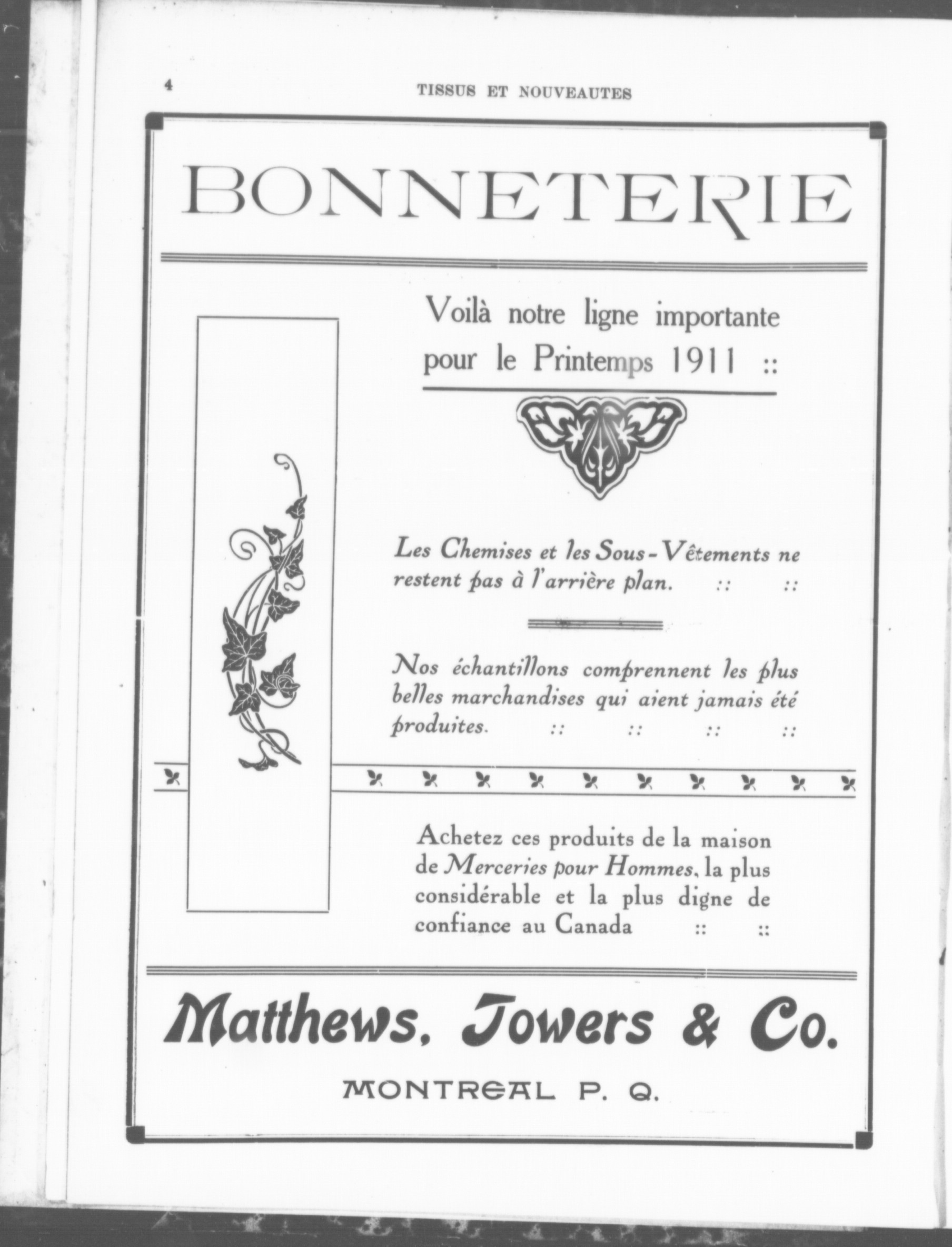 4 TISSUS ET NOUVEAUTES

BONNETERIE

Voilà notre ligne importante pour le Printemps 1911 ::

Les Chemises et les Sous-Vêtements ne restent pas à l'arrière plan. :: ::

Nos échantillons comprennent les plus belles marchandises qui aient jamais été produites. :: :: :: ::

Achetez ces produits de la maison de Merceries pour Hommes, la plus considérable et la plus digne de confiance au Canada :: ::

Matthews, Towers & Co.

MONTREAL P. Q.